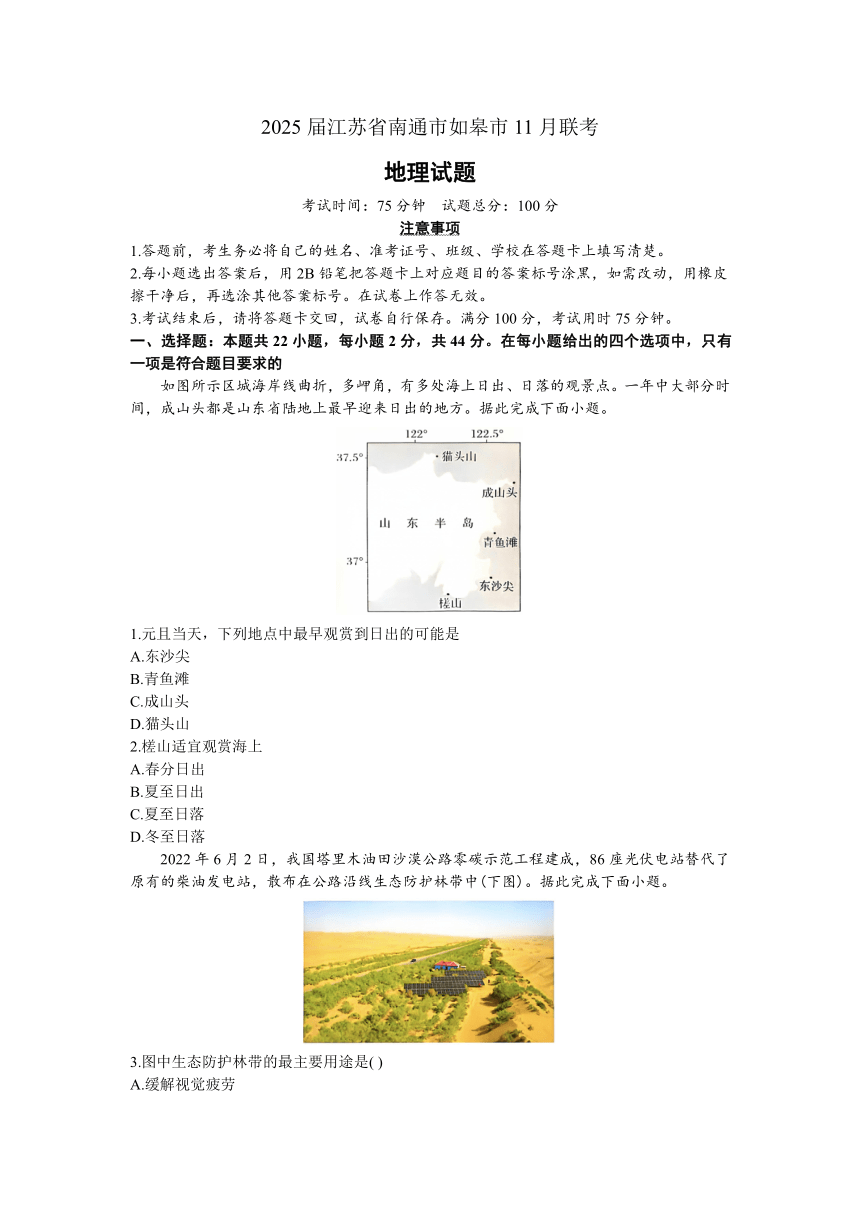 2025 届江苏省南通市如皋市 11 月联考

地理试题

考试时间：75 分钟　试题总分：100 分

注意事项

1.答题前，考生务必将自己的姓名、准考证号、班级、学校在答题卡上填写清楚。

2.每小题选出答案后，用 2B 铅笔把答题卡上对应题目的答案标号涂黑，如需改动，用橡皮擦干净后，再选涂其他答案标号。在试卷上作答无效。

3.考试结束后，请将答题卡交回，试卷自行保存。满分 100 分，考试用时 75 分钟。

一、选择题：本题共 22 小题，每小题 2 分，共 44 分。在每小题给出的四个选项中，只有一项是符合题目要求的

如图所示区域海岸线曲折，多岬角，有多处海上日出、日落的观景点。一年中大部分时间，成山头都是山东省陆地上最早迎来日出的地方。据此完成下面小题。

122°
122.5°
37.5°
猫头山
成山头
山　东　半　岛
青鱼滩
37°
东沙尖
槎山

1.元旦当天，下列地点中最早观赏到日出的可能是

A.东沙尖

B.青鱼滩

C.成山头

D.猫头山

2.槎山适宜观赏海上

A.春分日出

B.夏至日出

C.夏至日落

D.冬至日落

2022 年 6 月 2 日，我国塔里木油田沙漠公路零碳示范工程建成，86 座光伏电站替代了原有的柴油发电站，散布在公路沿线生态防护林带中(下图)。据此完成下面小题。

3.图中生态防护林带的最主要用途是( )

A.缓解视觉疲劳